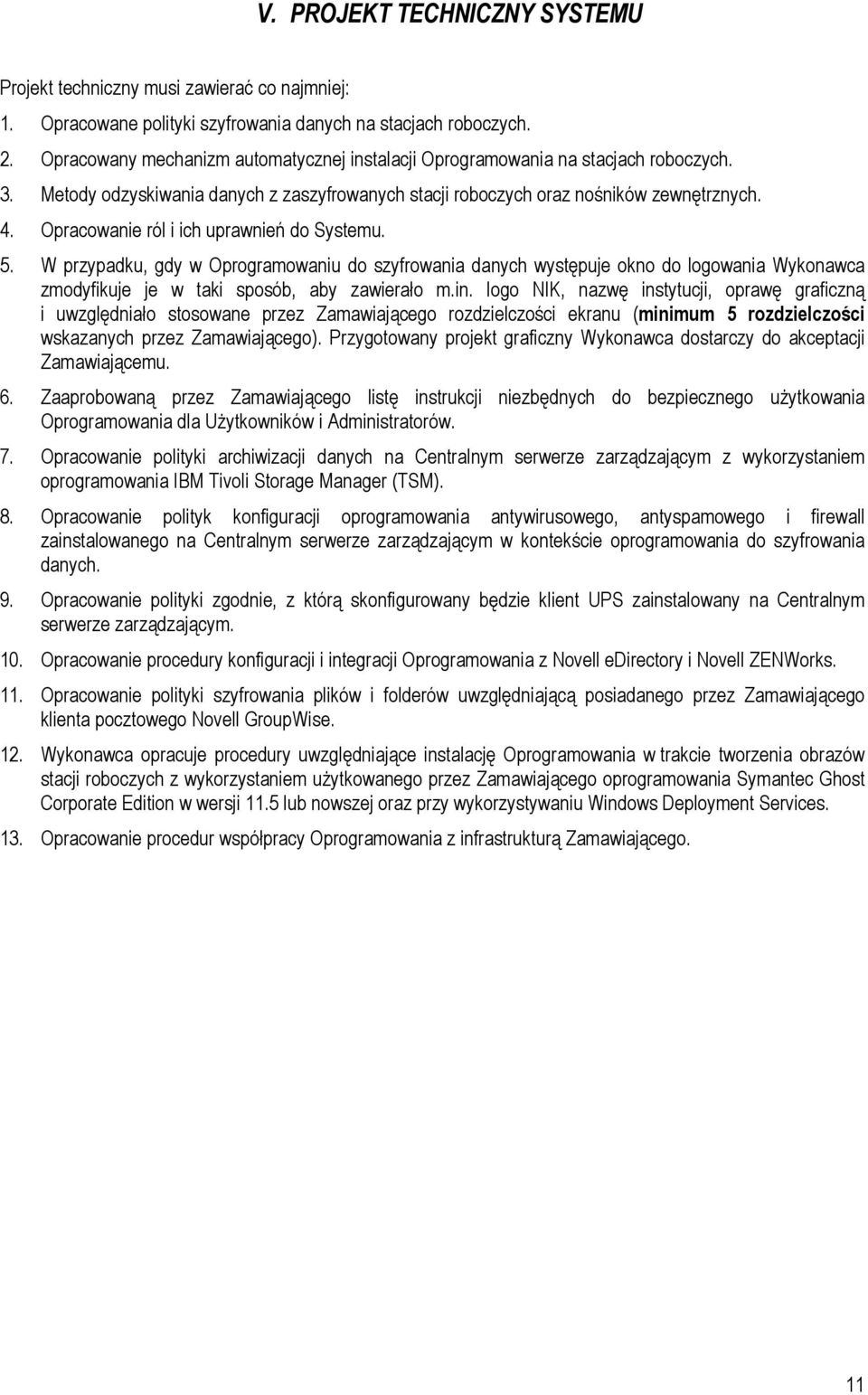 V. PROJEKT TECHNICZNY SYSTEMU

Projekt techniczny musi zawierać co najmniej:

1. Opracowane polityki szyfrowania danych na stacjach roboczych.

2. Opracowany mechanizm automatycznej instalacji Oprogramowania na stacjach roboczych.

3. Metody odzyskiwania danych z zaszyfrowanych stacji roboczych oraz nośników zewnętrznych.

4. Opracowanie ról i ich uprawnień do Systemu.

5. W przypadku, gdy w Oprogramowaniu do szyfrowania danych występuje okno do logowania Wykonawca zmodyfikuje je w taki sposób, aby zawierało m.in. logo NIK, nazwę instytucji, oprawę graficzną i uwzględniało stosowane przez Zamawiającego rozdzielczości ekranu (minimum 5 rozdzielczości wskazanych przez Zamawiającego). Przygotowany projekt graficzny Wykonawca dostarczy do akceptacji Zamawiającemu.

6. Zaaprobowaną przez Zamawiającego listę instrukcji niezbędnych do bezpiecznego użytkowania Oprogramowania dla Użytkowników i Administratorów.

7. Opracowanie polityki archiwizacji danych na Centralnym serwerze zarządzającym z wykorzystaniem oprogramowania IBM Tivoli Storage Manager (TSM).

8. Opracowanie polityk konfiguracji oprogramowania antywirusowego, antyspamowego i firewall zainstalowanego na Centralnym serwerze zarządzającym w kontekście oprogramowania do szyfrowania danych.

9. Opracowanie polityki zgodnie, z którą skonfigurowany będzie klient UPS zainstalowany na Centralnym serwerze zarządzającym.

10. Opracowanie procedury konfiguracji i integracji Oprogramowania z Novell eDirectory i Novell ZENWorks.

11. Opracowanie polityki szyfrowania plików i folderów uwzględniającą posiadanego przez Zamawiającego klienta pocztowego Novell GroupWise.

12. Wykonawca opracuje procedury uwzględniające instalację Oprogramowania w trakcie tworzenia obrazów stacji roboczych z wykorzystaniem użytkowanego przez Zamawiającego oprogramowania Symantec Ghost Corporate Edition w wersji 11.5 lub nowszej oraz przy wykorzystywaniu Windows Deployment Services.

13. Opracowanie procedur współpracy Oprogramowania z infrastrukturą Zamawiającego.

11